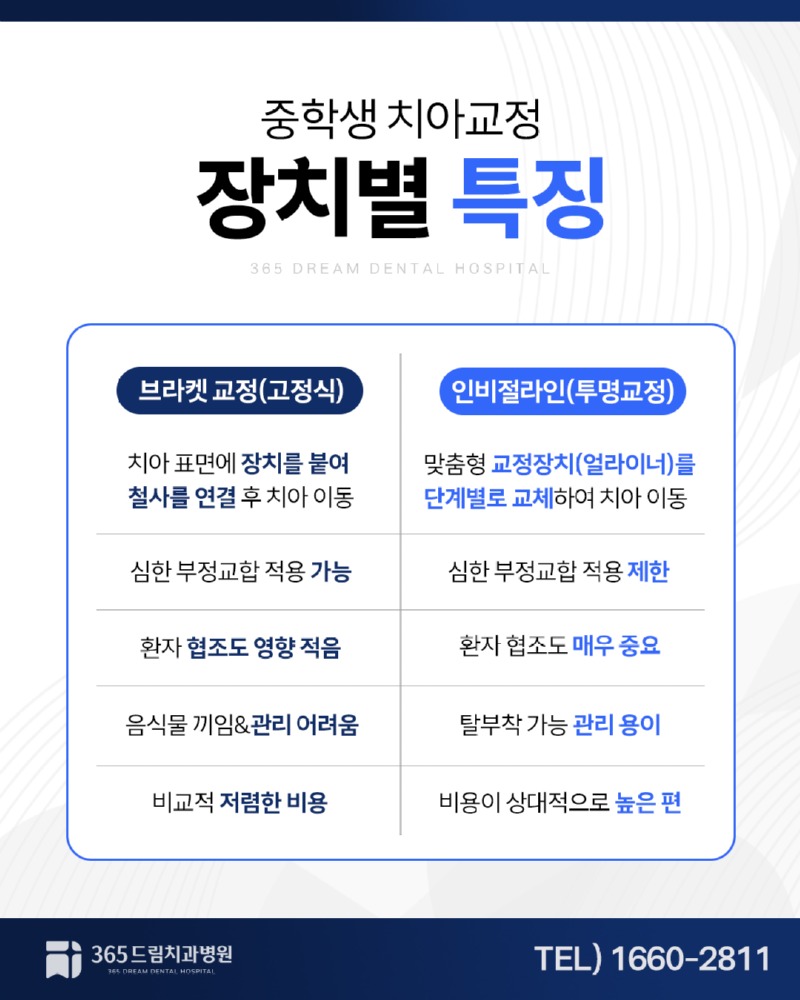 중학생 치아교정
장치별 특징
365 DREAM DENTAL HOSPITAL

| 브라켓 교정(고정식) | 인비절라인(투명교정) |
|---|---|
| 치아 표면에 장치를 붙여 철사를 연결 후 치아 이동 | 맞춤형 교정장치(얼라이너)를 단계별로 교체하여 치아 이동 |
| 심한 부정교합 적용 가능 | 심한 부정교합 적용 제한 |
| 환자 협조도 영향 적음 | 환자 협조도 매우 중요 |
| 음식물 끼임&관리 어려움 | 탈부착 가능 관리 용이 |
| 비교적 저렴한 비용 | 비용이 상대적으로 높은 편 |

365드림치과병원
365 DREAM DENTAL HOSPITAL
TEL) 1660-2811